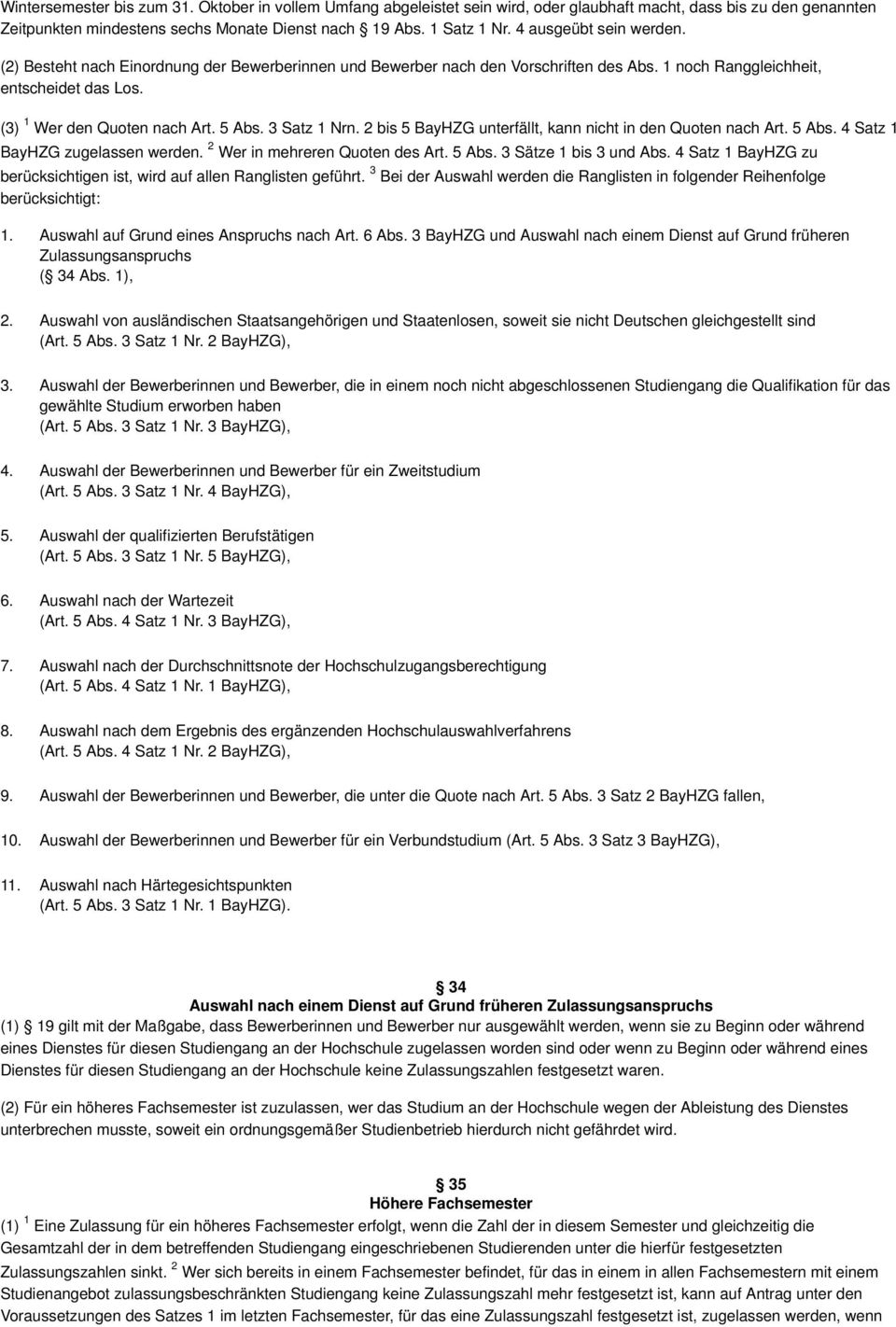 Wintersemester bis zum 31. Oktober in vollem Umfang abgeleistet sein wird, oder glaubhaft macht, dass bis zu den genannten Zeitpunkten mindestens sechs Monate Dienst nach 19 Abs. 1 Satz 1 Nr. 4 ausgeübt sein werden.

(2) Besteht nach Einordnung der Bewerberinnen und Bewerber nach den Vorschriften des Abs. 1 noch Ranggleichheit, entscheidet das Los.

(3) $^1$ Wer den Quoten nach Art. 5 Abs. 3 Satz 1 Nrn. 2 bis 5 BayHZG unterfällt, kann nicht in den Quoten nach Art. 5 Abs. 4 Satz 1 BayHZG zugelassen werden. $^2$ Wer in mehreren Quoten des Art. 5 Abs. 3 Sätze 1 bis 3 und Abs. 4 Satz 1 BayHZG zu berücksichtigen ist, wird auf allen Ranglisten geführt. $^3$ Bei der Auswahl werden die Ranglisten in folgender Reihenfolge berücksichtigt:

1. Auswahl auf Grund eines Anspruchs nach Art. 6 Abs. 3 BayHZG und Auswahl nach einem Dienst auf Grund früheren Zulassungsanspruchs ( 34 Abs. 1),

2. Auswahl von ausländischen Staatsangehörigen und Staatenlosen, soweit sie nicht Deutschen gleichgestellt sind (Art. 5 Abs. 3 Satz 1 Nr. 2 BayHZG),

3. Auswahl der Bewerberinnen und Bewerber, die in einem noch nicht abgeschlossenen Studiengang die Qualifikation für das gewählte Studium erworben haben (Art. 5 Abs. 3 Satz 1 Nr. 3 BayHZG),

4. Auswahl der Bewerberinnen und Bewerber für ein Zweitstudium (Art. 5 Abs. 3 Satz 1 Nr. 4 BayHZG),

5. Auswahl der qualifizierten Berufstätigen (Art. 5 Abs. 3 Satz 1 Nr. 5 BayHZG),

6. Auswahl nach der Wartezeit (Art. 5 Abs. 4 Satz 1 Nr. 3 BayHZG),

7. Auswahl nach der Durchschnittsnote der Hochschulzugangsberechtigung (Art. 5 Abs. 4 Satz 1 Nr. 1 BayHZG),

8. Auswahl nach dem Ergebnis des ergänzenden Hochschulauswahlverfahrens (Art. 5 Abs. 4 Satz 1 Nr. 2 BayHZG),

9. Auswahl der Bewerberinnen und Bewerber, die unter die Quote nach Art. 5 Abs. 3 Satz 2 BayHZG fallen,

10. Auswahl der Bewerberinnen und Bewerber für ein Verbundstudium (Art. 5 Abs. 3 Satz 3 BayHZG),

11. Auswahl nach Härtegesichtspunkten (Art. 5 Abs. 3 Satz 1 Nr. 1 BayHZG).

34
Auswahl nach einem Dienst auf Grund früheren Zulassungsanspruchs

(1) 19 gilt mit der Maßgabe, dass Bewerberinnen und Bewerber nur ausgewählt werden, wenn sie zu Beginn oder während eines Dienstes für diesen Studiengang an der Hochschule zugelassen worden sind oder wenn zu Beginn oder während eines Dienstes für diesen Studiengang an der Hochschule keine Zulassungszahlen festgesetzt waren.

(2) Für ein höheres Fachsemester ist zuzulassen, wer das Studium an der Hochschule wegen der Ableistung des Dienstes unterbrechen musste, soweit ein ordnungsgemäßer Studienbetrieb hierdurch nicht gefährdet wird.

35
Höhere Fachsemester

(1) $^1$ Eine Zulassung für ein höheres Fachsemester erfolgt, wenn die Zahl der in diesem Semester und gleichzeitig die Gesamtzahl der in dem betreffenden Studiengang eingeschriebenen Studierenden unter die hierfür festgesetzten Zulassungszahlen sinkt. $^2$ Wer sich bereits in einem Fachsemester befindet, für das in einem in allen Fachsemestern mit einem Studienangebot zulassungsbeschränkten Studiengang keine Zulassungszahl mehr festgesetzt ist, kann auf Antrag unter den Voraussetzungen des Satzes 1 im letzten Fachsemester, für das eine Zulassungszahl festgesetzt ist, zugelassen werden, wenn